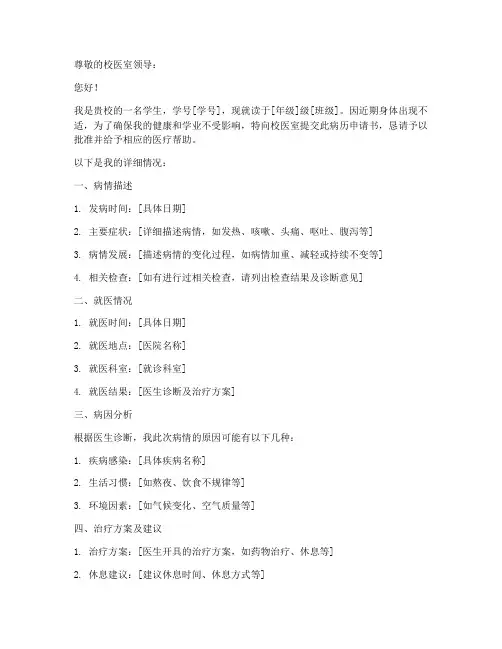 尊敬的校医室领导：

您好！

我是贵校的一名学生，学号[学号]，现就读于[年级]级[班级]。因近期身体出现不适，为了确保我的健康和学业不受影响，特向校医室提交此病历申请书，恳请予以批准并给予相应的医疗帮助。

以下是我的详细情况：

一、病情描述

1. 发病时间：[具体日期]

2. 主要症状：[详细描述病情，如发热、咳嗽、头痛、呕吐、腹泻等]

3. 病情发展：[描述病情的变化过程，如病情加重、减轻或持续不变等]

4. 相关检查：[如有进行过相关检查，请列出检查结果及诊断意见]

二、就医情况

1. 就医时间：[具体日期]

2. 就医地点：[医院名称]

3. 就医科室：[就诊科室]

4. 就医结果：[医生诊断及治疗方案]

三、病因分析

根据医生诊断，我此次病情的原因可能有以下几种：

1. 疾病感染：[具体疾病名称]

2. 生活习惯：[如熬夜、饮食不规律等]

3. 环境因素：[如气候变化、空气质量等]

四、治疗方案及建议

1. 治疗方案：[医生开具的治疗方案，如药物治疗、休息等]

2. 休息建议：[建议休息时间、休息方式等]